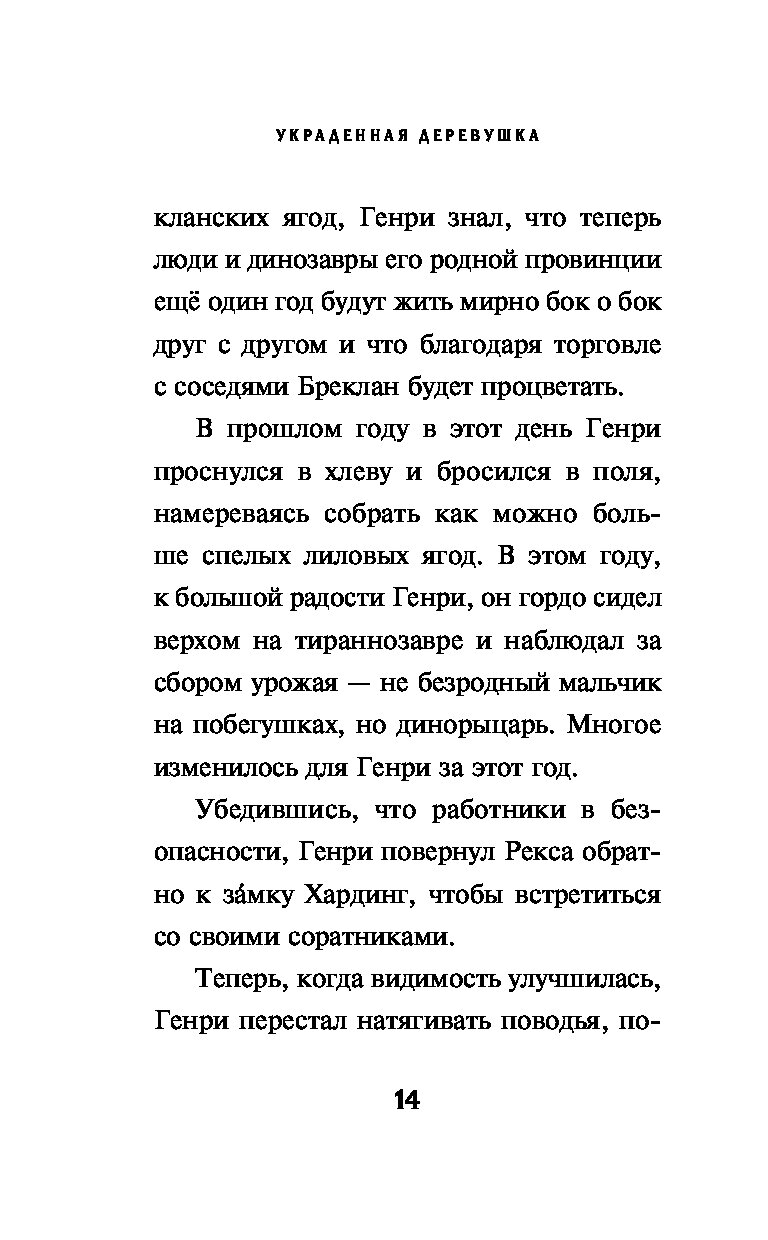 УКРАДЕННАЯ ДЕРЕВУШКА

кланских ягод, Генри знал, что теперь люди и динозавры его родной провинции ещё один год будут жить мирно бок о бок друг с другом и что благодаря торговле с соседями Бреклан будет процветать.

В прошлом году в этот день Генри проснулся в хлеву и бросился в поля, намереваясь собрать как можно больше спелых лиловых ягод. В этом году, к большой радости Генри, он гордо сидел верхом на тираннозавре и наблюдал за сбором урожая — не безродный мальчик на побегушках, но динорыцарь. Многое изменилось для Генри за этот год.

Убедившись, что работники в безопасности, Генри повернул Рекса обратно к за́мку Хардинг, чтобы встретиться со своими соратниками.

Теперь, когда видимость улучшилась, Генри перестал натягивать поводья, по-

14